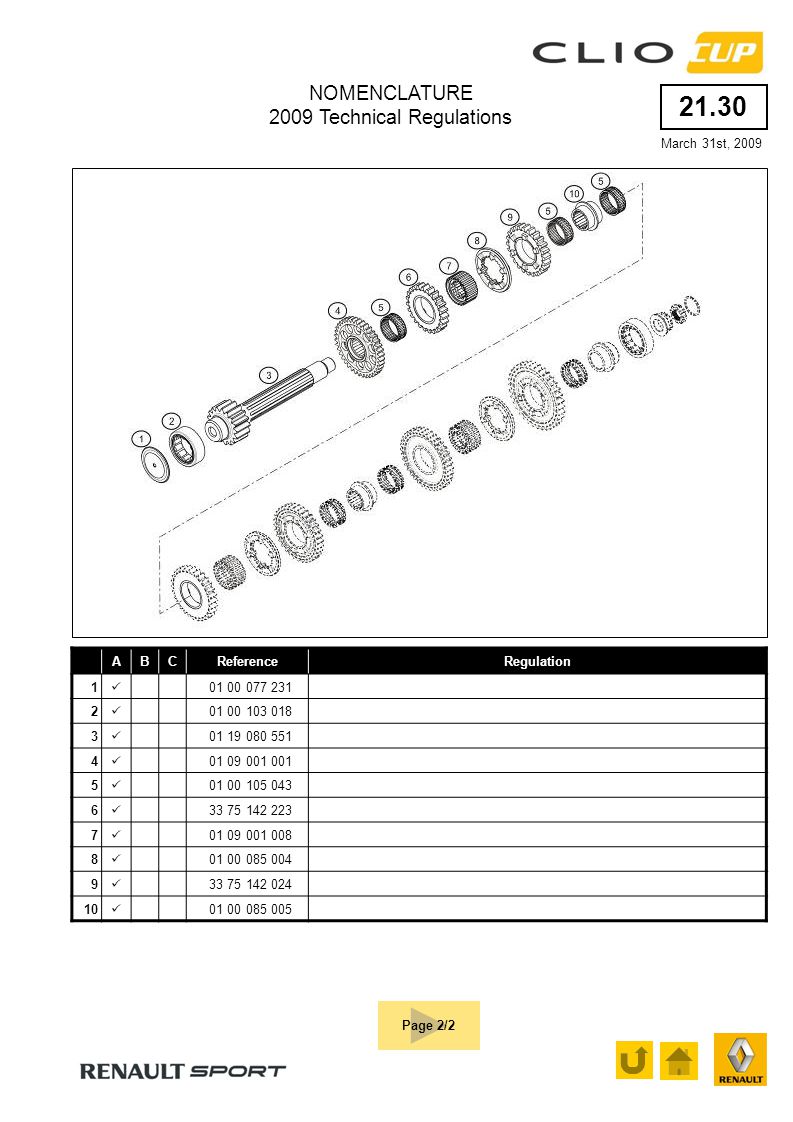 CLIO CUP

NOMENCLATURE
2009 Technical Regulations

21.30

March 31st, 2009

1 2 3 4 5 6 7 8 9 5 10 5

| | A | B | C | Reference | Regulation |
|---|---|---|---|---|---|
| 1 | ✓ | | | 01 00 077 231 | |
| 2 | ✓ | | | 01 00 103 018 | |
| 3 | ✓ | | | 01 19 080 551 | |
| 4 | ✓ | | | 01 09 001 001 | |
| 5 | ✓ | | | 01 00 105 043 | |
| 6 | ✓ | | | 33 75 142 223 | |
| 7 | ✓ | | | 01 09 001 008 | |
| 8 | ✓ | | | 01 00 085 004 | |
| 9 | ✓ | | | 33 75 142 024 | |
| 10 | ✓ | | | 01 00 085 005 | |

Page 2/2

RENAULT SPORT

RENAULT